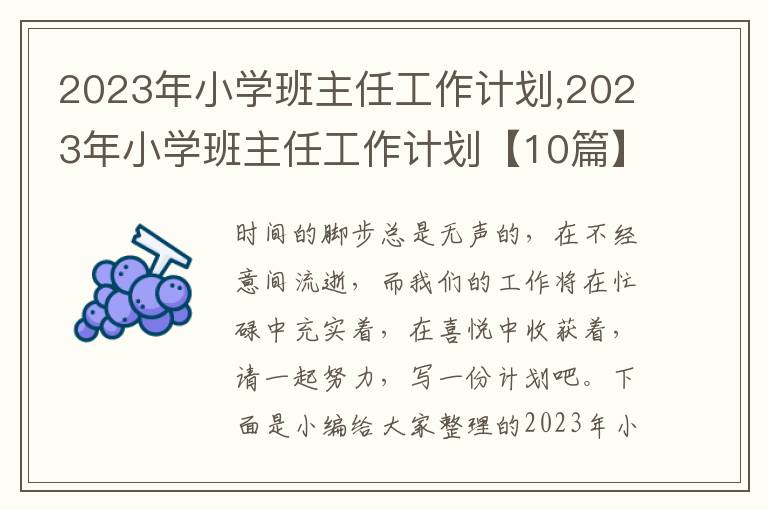 2023年小学班主任工作计划,2023年小学班主任工作计划【10篇】

时间的脚步总是无声的，在不经意间流逝，而我们的工作将在忙碌中充实着，在喜悦中收获着，请一起努力，写一份计划吧。下面是小编给大家整理的2023年小